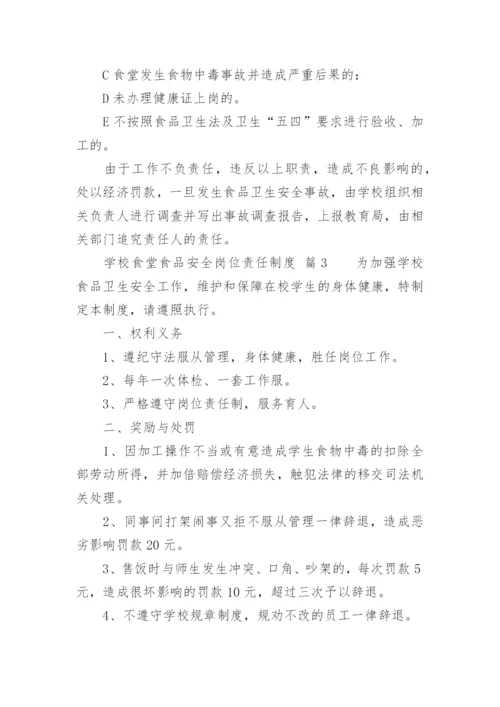 C 食堂发生食物中毒事故并造成严重后果的：

D 未办理健康证上岗的。

E 不按照食品卫生法及卫生“五四”要求进行验收、加工的。

由于工作不负责任，违反以上职责，造成不良影响的，处以经济罚款，一旦发生食品卫生安全事故，由学校组织相关负责人进行调查并写出事故调查报告，上报教育局，由相关部门追究责任人的责任。

学校食堂食品安全岗位责任制度 篇 3　　为加强学校食品卫生安全工作，维护和保障在校学生的身体健康，特制定本制度，请遵照执行。

一、权利义务

1、遵纪守法服从管理，身体健康，胜任岗位工作。

2、每年一次体检、一套工作服。

3、严格遵守岗位责任制，服务育人。

二、奖励与处罚

1、因加工操作不当或有意造成学生食物中毒的扣除全部劳动所得，并加倍赔偿经济损失，触犯法律的移交司法机关处理。

2、同事间打架闹事又拒不服从管理一律辞退，造成恶劣影响罚款 20 元。

3、售饭时与师生发生冲突、口角、吵架的，每次罚款 5 元，造成很坏影响的罚款 10 元，超过三次予以辞退。

4、不遵守学校规章制度，规劝不改的员工一律辞退。